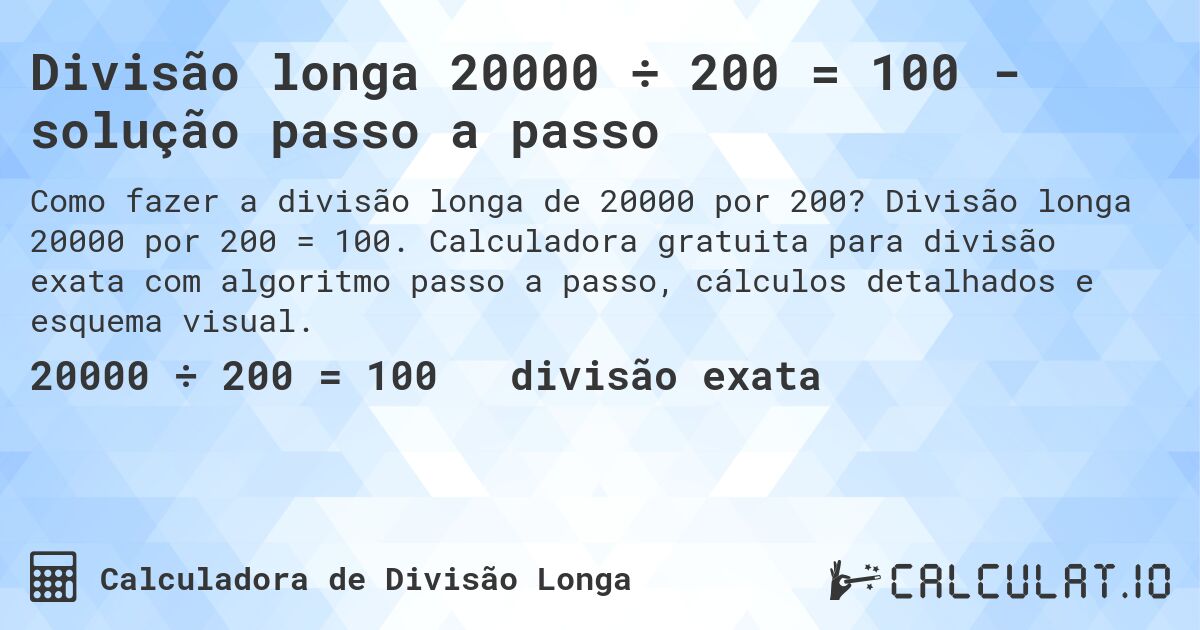 Divisão longa 20000 ÷ 200 = 100 - solução passo a passo

Como fazer a divisão longa de 20000 por 200? Divisão longa 20000 por 200 = 100. Calculadora gratuita para divisão exata com algoritmo passo a passo, cálculos detalhados e esquema visual.

20000 ÷ 200 = 100   divisão exata

Calculadora de Divisão Longa

CALCULAT.IO